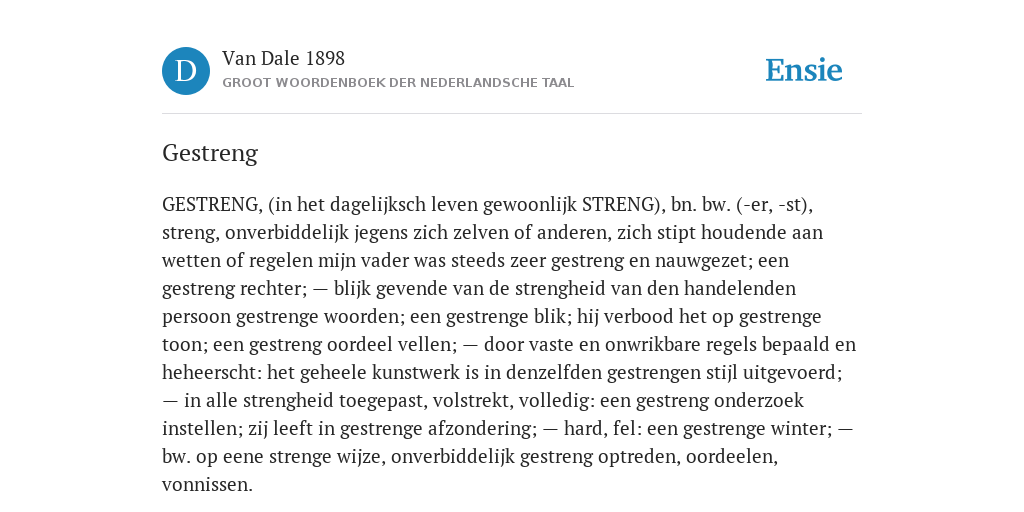 D

Van Dale 1898

GROOT WOORDENBOEK DER NEDERLANDSCHE TAAL

Ensie

Gestreng

GESTRENG, (in het dagelijksch leven gewoonlijk STRENG), bn. bw. (-er, -st), streng, onverbiddelijk jegens zich zelven of anderen, zich stipt houdende aan wetten of regelen mijn vader was steeds zeer gestreng en nauwgezet; een gestreng rechter; — blijk gevende van de strengheid van den handelenden persoon gestrenge woorden; een gestrenge blik; hij verbood het op gestrenge toon; een gestreng oordeel vellen; — door vaste en onwrikbare regels bepaald en heheerscht: het geheele kunstwerk is in denzelfden gestrengen stijl uitgevoerd; — in alle strengheid toegepast, volstrekt, volledig: een gestreng onderzoek instellen; zij leeft in gestrenge afzondering; — hard, fel: een gestrenge winter; — bw. op eene strenge wijze, onverbiddelijk gestreng optreden, oordeelen, vonnissen.